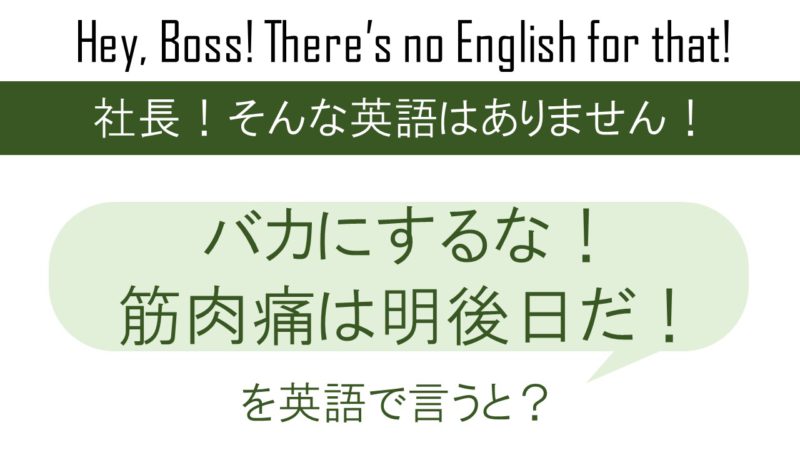 Hey, Boss! There's no English for that!

社長！そんな英語はありません！

バカにするな！
筋肉痛は明後日だ！

を英語で言うと？